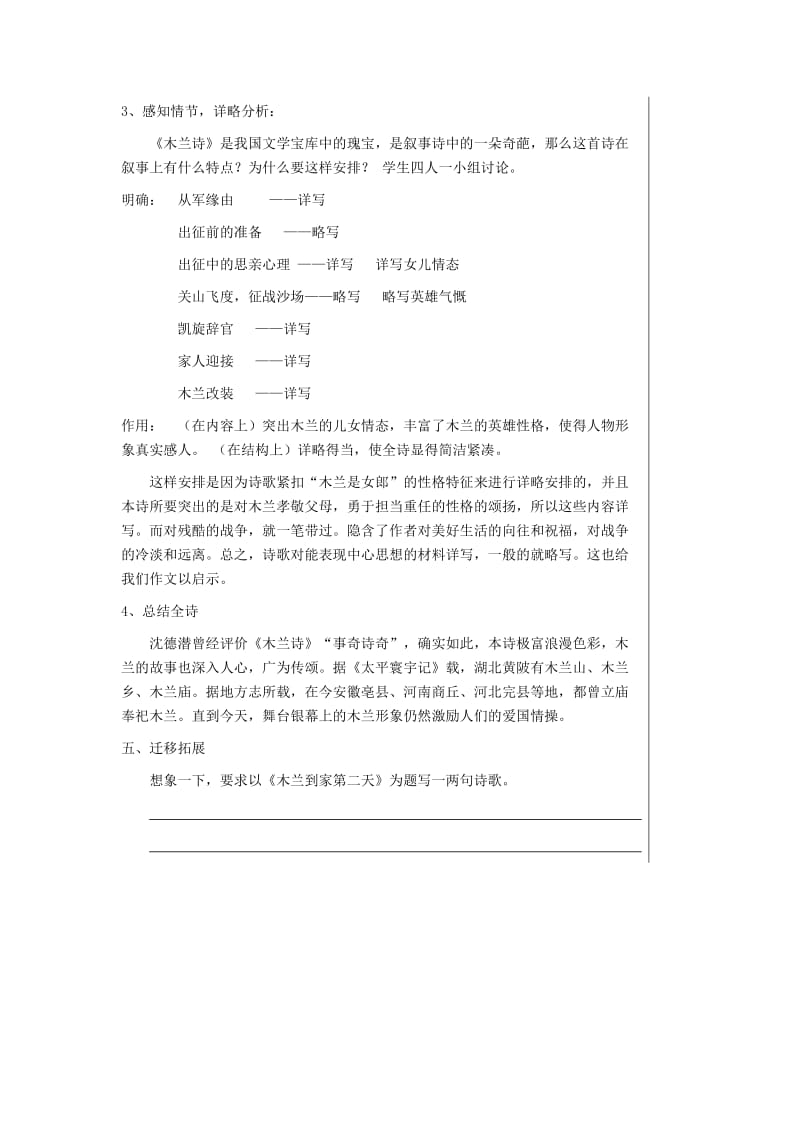 3、感知情节，详略分析：

《木兰诗》是我国文学宝库中的瑰宝，是叙事诗中的一朵奇葩，那么这首诗在叙事上有什么特点？为什么要这样安排？ 学生四人一小组讨论。

明确： 从军缘由 ——详写

出征前的准备 ——略写

出征中的思亲心理 ——详写 详写女儿情态

关山飞度，征战沙场——略写 略写英雄气概

凯旋辞官 ——详写

家人迎接 ——详写

木兰改装 ——详写

作用： （在内容上）突出木兰的儿女情态，丰富了木兰的英雄性格，使得人物形象真实感人。 （在结构上）详略得当，使全诗显得简洁紧凑。

这样安排是因为诗歌紧扣“木兰是女郎”的性格特征来进行详略安排的，并且本诗所要突出的是对木兰孝敬父母，勇于担当重任的性格的颂扬，所以这些内容详写。而对残酷的战争，就一笔带过。隐含了作者对美好生活的向往和祝福，对战争的冷淡和远离。总之，诗歌对能表现中心思想的材料详写，一般的就略写。这也给我们作文以启示。

4、总结全诗

沈德潜曾经评价《木兰诗》“事奇诗奇”，确实如此，本诗极富浪漫色彩，木兰的故事也深入人心，广为传颂。据《太平寰宇记》载，湖北黄陂有木兰山、木兰乡、木兰庙。据地方志所载，在今安徽亳县、河南商丘、河北完县等地，都曾立庙奉祀木兰。直到今天，舞台银幕上的木兰形象仍然激励人们的爱国情操。

五、迁移拓展

想象一下，要求以《木兰到家第二天》为题写一两句诗歌。